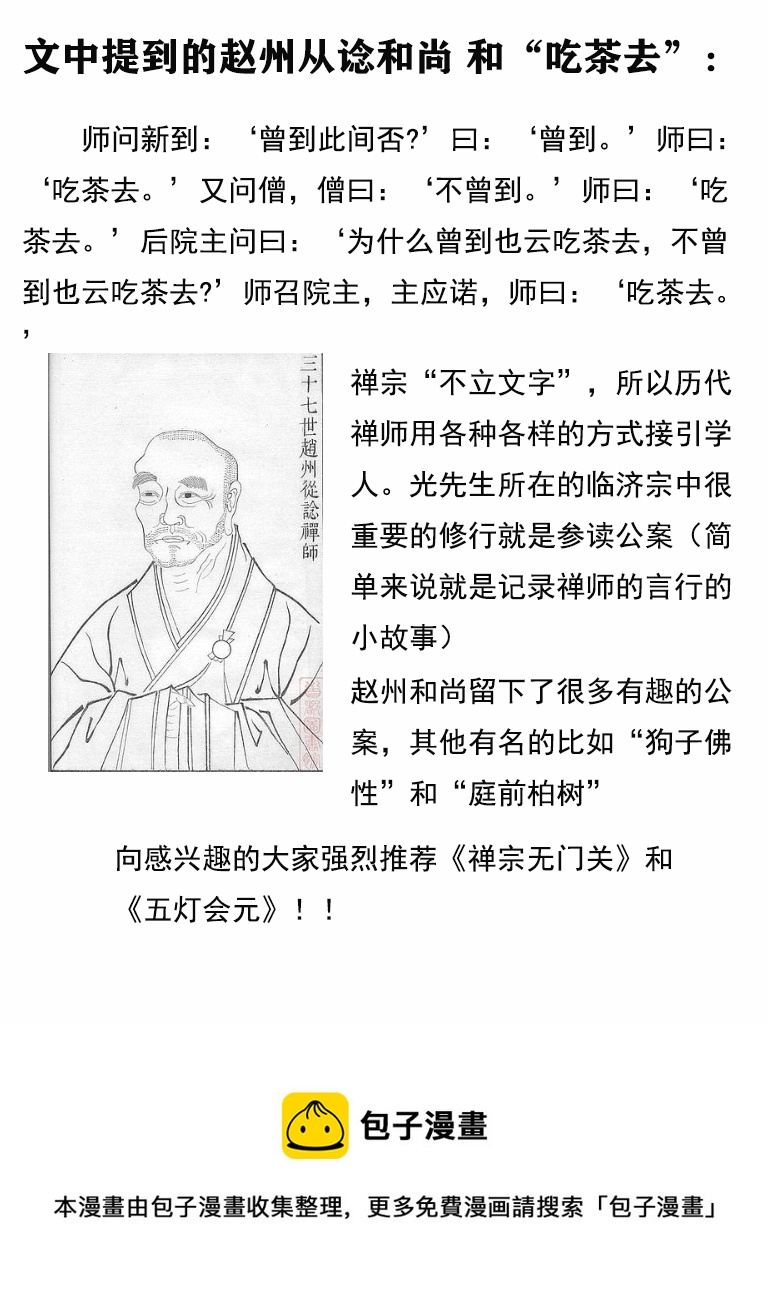 文中提到的赵州从谂和尚 和“吃茶去”：

师问新到：‘曾到此间否?’曰：‘曾到。’师曰：‘吃茶去。’又问僧，僧曰：‘不曾到。’师曰：‘吃茶去。’后院主问曰：‘为什么曾到也云吃茶去，不曾到也云吃茶去?’师召院主，主应诺，师曰：‘吃茶去。’

三十七世趙州從諗禪師

禅宗“不立文字”，所以历代禅师用各种各样的方式接引学人。光先生所在的临济宗中很重要的修行就是参读公案（简单来说就是记录禅师的言行的小故事）

赵州和尚留下了很多有趣的公案，其他有名的比如“狗子佛性”和“庭前柏树”

向感兴趣的大家强烈推荐《禅宗无门关》和《五灯会元》！！

包子漫畫

本漫畫由包子漫畫收集整理，更多免費漫画請搜索「包子漫畫」